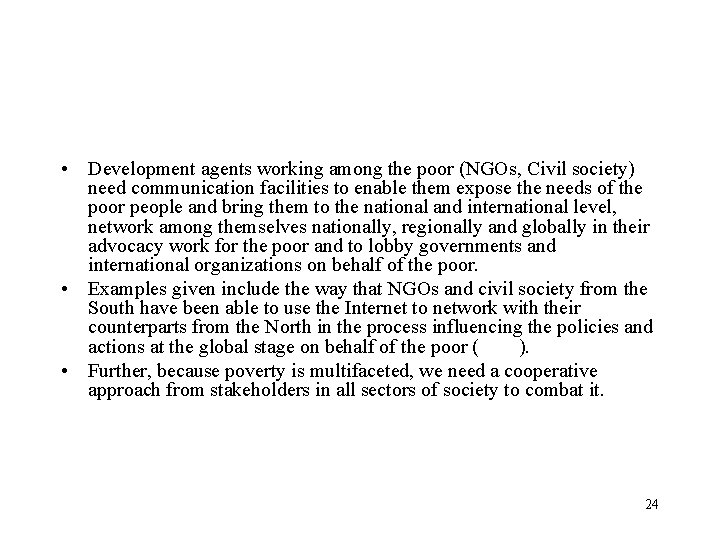 • Development agents working among the poor (NGOs, Civil society) need communication facilities to enable them expose the needs of the poor people and bring them to the national and international level, network among themselves nationally, regionally and globally in their advocacy work for the poor and to lobby governments and international organizations on behalf of the poor.

• Examples given include the way that NGOs and civil society from the South have been able to use the Internet to network with their counterparts from the North in the process influencing the policies and actions at the global stage on behalf of the poor ( ).

• Further, because poverty is multifaceted, we need a cooperative approach from stakeholders in all sectors of society to combat it.

24